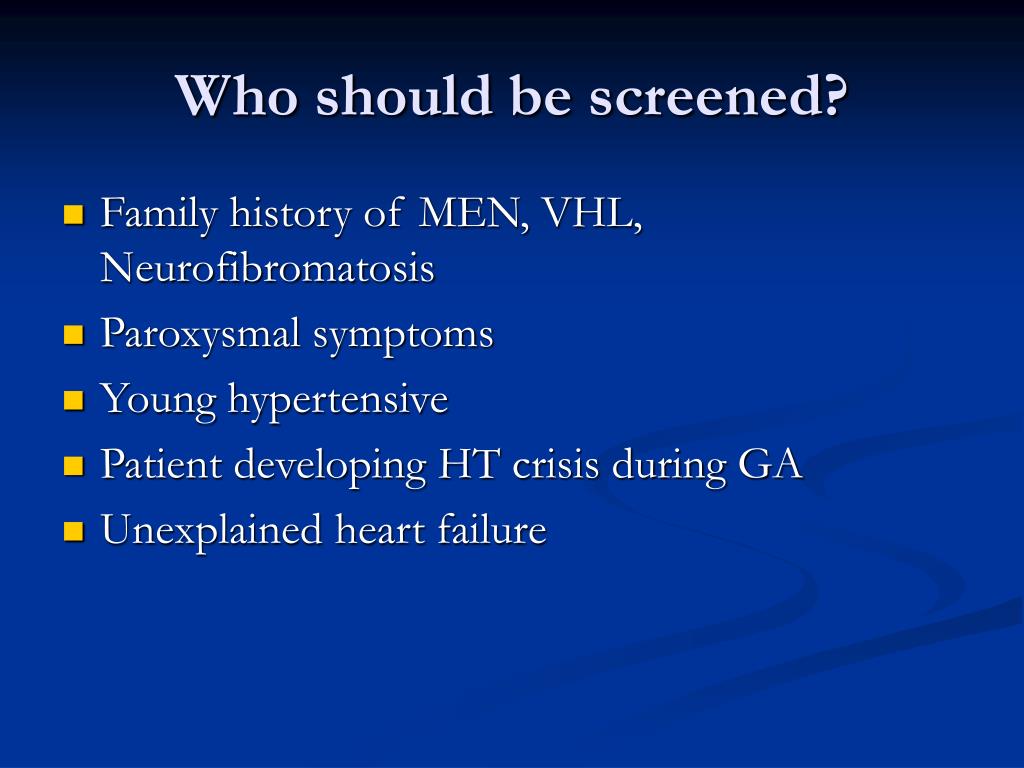 Who should be screened?

- Family history of MEN, VHL, Neurofibromatosis
- Paroxysmal symptoms
- Young hypertensive
- Patient developing HT crisis during GA
- Unexplained heart failure